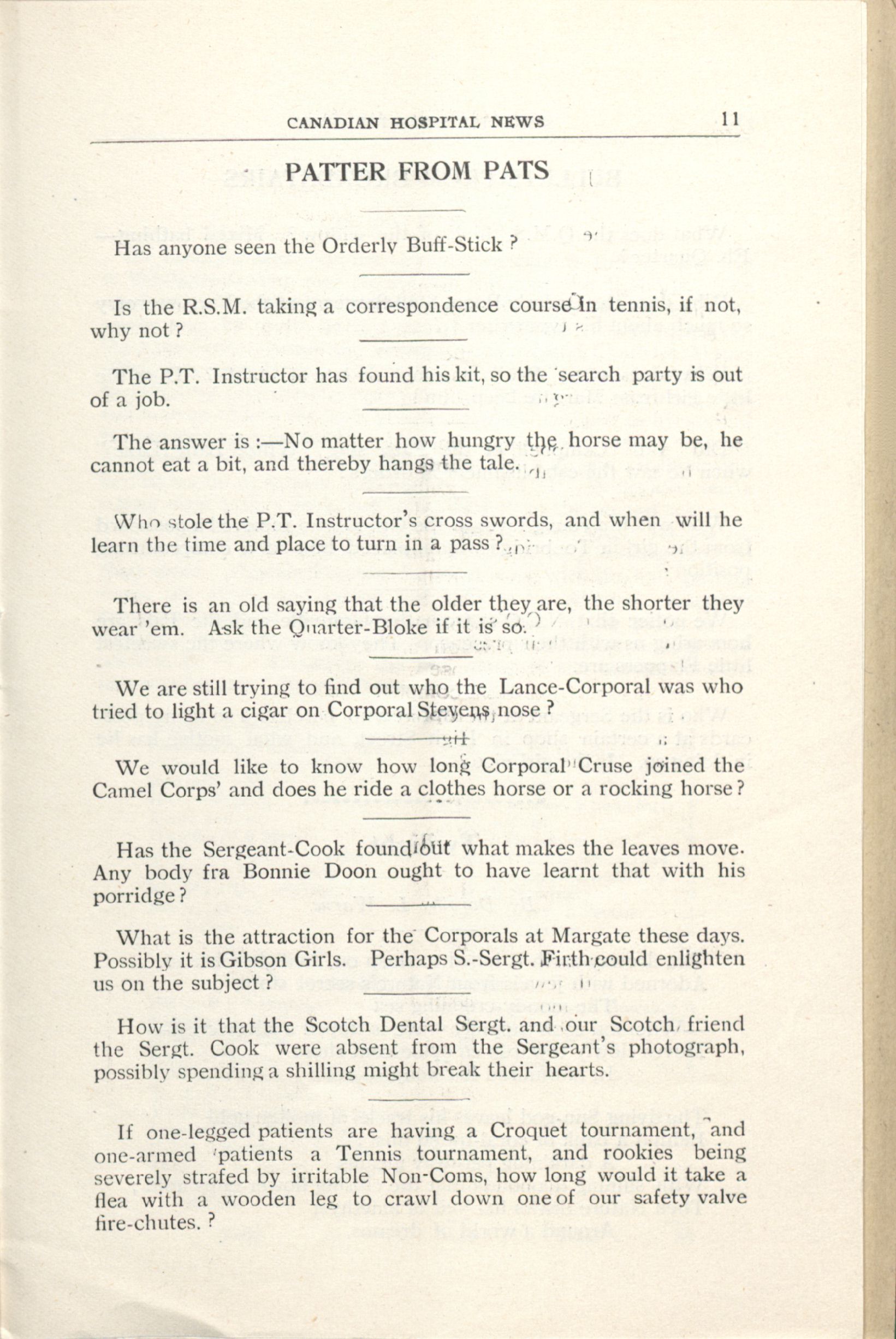 CANADIAN HOSPITAL NEWS 11

PATTER FROM PATS

Has anyone seen the Orderly Buff-Stick ?

Is the R.S.M. taking a correspondence course in tennis, if not, why not ?

The P.T. Instructor has found his kit, so the search party is out of a job.

The answer is :—No matter how hungry the horse may be, he cannot eat a bit, and thereby hangs the tale.

Who stole the P.T. Instructor's cross swords, and when will he learn the time and place to turn in a pass ?

There is an old saying that the older they are, the shorter they wear 'em. Ask the Quarter-Bloke if it is so.

We are still trying to find out who the Lance-Corporal was who tried to light a cigar on Corporal Stevens nose ?

We would like to know how long Corporal Cruse joined the Camel Corps' and does he ride a clothes horse or a rocking horse ?

Has the Sergeant-Cook found out what makes the leaves move. Any body fra Bonnie Doon ought to have learnt that with his porridge ?

What is the attraction for the Corporals at Margate these days. Possibly it is Gibson Girls. Perhaps S.-Sergt. Firth could enlighten us on the subject ?

How is it that the Scotch Dental Sergt. and our Scotch friend the Sergt. Cook were absent from the Sergeant's photograph, possibly spending a shilling might break their hearts.

If one-legged patients are having a Croquet tournament, and one-armed patients a Tennis tournament, and rookies being severely strafed by irritable Non-Coms, how long would it take a flea with a wooden leg to crawl down one of our safety valve fire-chutes. ?